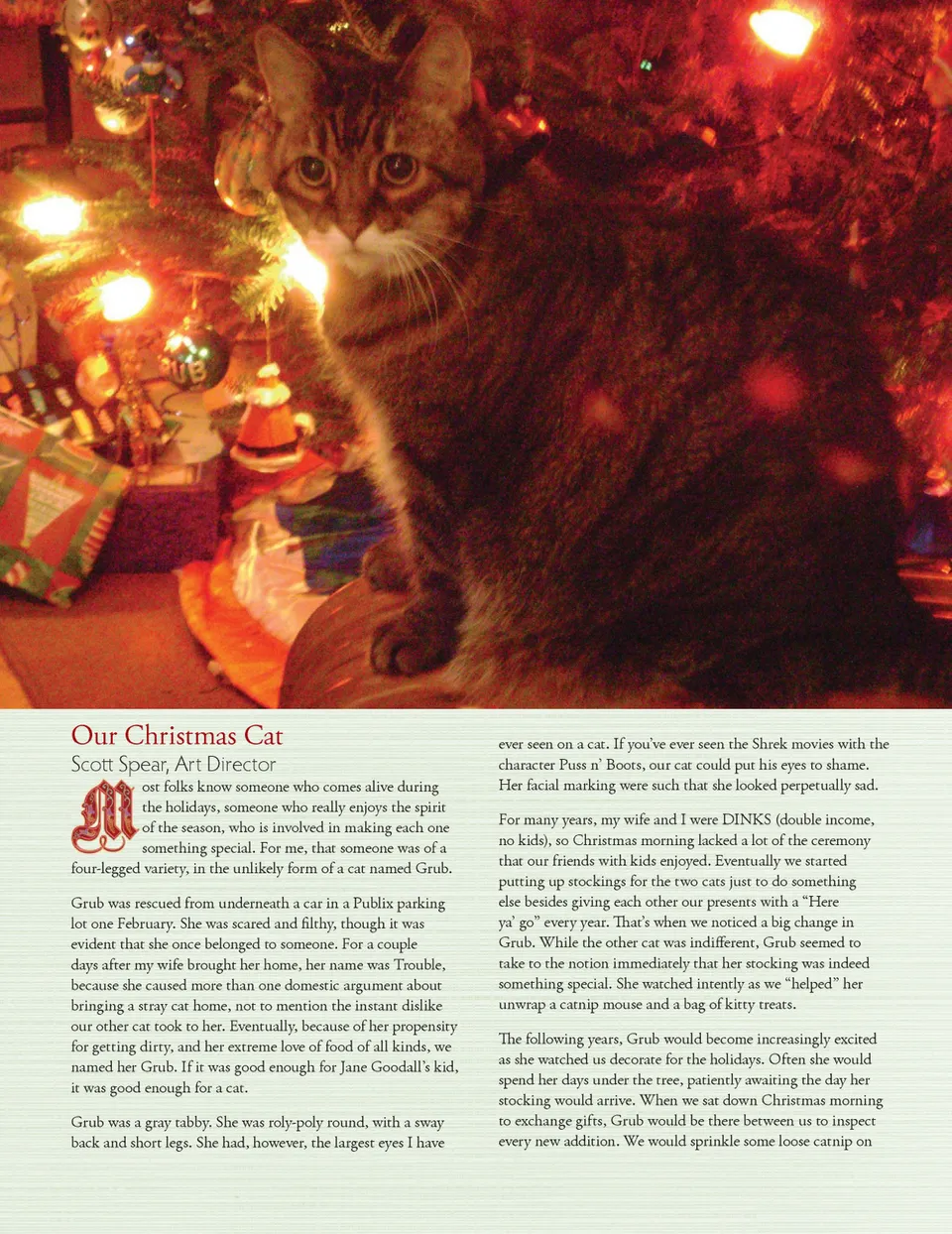 Our Christmas Cat

Scott Spear, Art Director

Most folks know someone who comes alive during the holidays, someone who really enjoys the spirit of the season, who is involved in making each one something special. For me, that someone was of a four-legged variety, in the unlikely form of a cat named Grub.

Grub was rescued from underneath a car in a Publix parking lot one February. She was scared and filthy, though it was evident that she once belonged to someone. For a couple days after my wife brought her home, her name was Trouble, because she caused more than one domestic argument about bringing a stray cat home, not to mention the instant dislike our other cat took to her. Eventually, because of her propensity for getting dirty, and her extreme love of food of all kinds, we named her Grub. If it was good enough for Jane Goodall's kid, it was good enough for a cat.

Grub was a gray tabby. She was roly-poly round, with a sway back and short legs. She had, however, the largest eyes I have ever seen on a cat. If you've ever seen the Shrek movies with the character Puss n' Boots, our cat could put his eyes to shame. Her facial marking were such that she looked perpetually sad.

For many years, my wife and I were DINKS (double income, no kids), so Christmas morning lacked a lot of the ceremony that our friends with kids enjoyed. Eventually we started putting up stockings for the two cats just to do something else besides giving each other our presents with a "Here ya' go" every year. That's when we noticed a big change in Grub. While the other cat was indifferent, Grub seemed to take to the notion immediately that her stocking was indeed something special. She watched intently as we "helped" her unwrap a catnip mouse and a bag of kitty treats.

The following years, Grub would become increasingly excited as she watched us decorate for the holidays. Often she would spend her days under the tree, patiently awaiting the day her stocking would arrive. When we sat down Christmas morning to exchange gifts, Grub would be there between us to inspect every new addition. We would sprinkle some loose catnip on